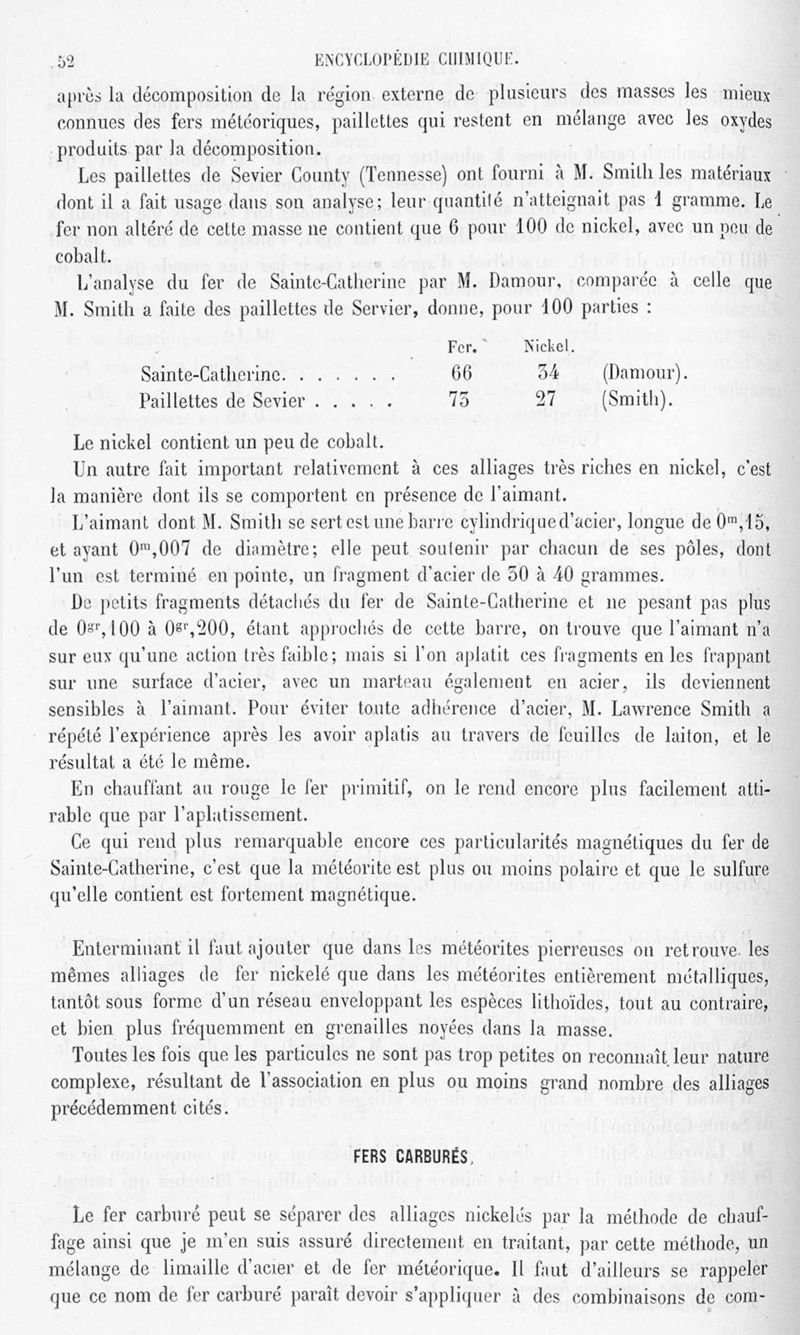 52 ENCYCLOPÉDIE CHIMIQUE.

après la décomposition de la région externe de plusieurs des masses les mieux connues des fers météoriques, paillettes qui restent en mélange avec les oxydes produits par la décomposition.

Les paillettes de Sevier County (Tennesse) ont fourni à M. Smith les matériaux dont il a fait usage dans son analyse; leur quantité n'atteignait pas 1 gramme. Le fer non altéré de cette masse ne contient que 6 pour 100 de nickel, avec un peu de cobalt.

L'analyse du fer de Sainte-Catherine par M. Damour, comparée à celle que M. Smith a faite des paillettes de Servier, donne, pour 100 parties :

| | Fer. | Nickel. | |
|---|---|---|---|
| Sainte-Catherine. . . . . . . | 66 | 34 | (Damour). |
| Paillettes de Sevier . . . . . | 73 | 27 | (Smith). |

Le nickel contient un peu de cobalt.

Un autre fait important relativement à ces alliages très riches en nickel, c'est la manière dont ils se comportent en présence de l'aimant.

L'aimant dont M. Smith se sert est une barre cylindrique d'acier, longue de $0^m,15$, et ayant $0^m,007$ de diamètre; elle peut soutenir par chacun de ses pôles, dont l'un est terminé en pointe, un fragment d'acier de 30 à 40 grammes.

De petits fragments détachés du fer de Sainte-Catherine et ne pesant pas plus de $0^{gr},100$ à $0^{gr},200$, étant approchés de cette barre, on trouve que l'aimant n'a sur eux qu'une action très faible; mais si l'on aplatit ces fragments en les frappant sur une surface d'acier, avec un marteau également en acier, ils deviennent sensibles à l'aimant. Pour éviter toute adhérence d'acier, M. Lawrence Smith a répété l'expérience après les avoir aplatis au travers de feuilles de laiton, et le résultat a été le même.

En chauffant au rouge le fer primitif, on le rend encore plus facilement attirable que par l'aplatissement.

Ce qui rend plus remarquable encore ces particularités magnétiques du fer de Sainte-Catherine, c'est que la météorite est plus ou moins polaire et que le sulfure qu'elle contient est fortement magnétique.

En terminant il faut ajouter que dans les météorites pierreuses on retrouve les mêmes alliages de fer nickelé que dans les météorites entièrement métalliques, tantôt sous forme d'un réseau enveloppant les espèces lithoïdes, tout au contraire, et bien plus fréquemment en grenailles noyées dans la masse.

Toutes les fois que les particules ne sont pas trop petites on reconnaît leur nature complexe, résultant de l'association en plus ou moins grand nombre des alliages précédemment cités.

FERS CARBURÉS.

Le fer carburé peut se séparer des alliages nickelés par la méthode de chauffage ainsi que je m'en suis assuré directement en traitant, par cette méthode, un mélange de limaille d'acier et de fer météorique. Il faut d'ailleurs se rappeler que ce nom de fer carburé paraît devoir s'appliquer à des combinaisons de com-